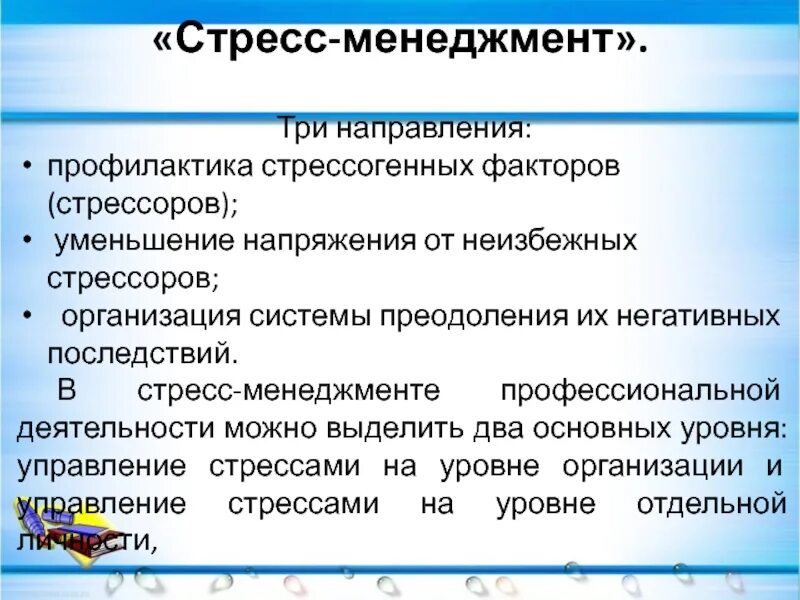 «Стресс-менеджмент».

Три направления:

• профилактика стрессогенных факторов (стрессоров);
• уменьшение напряжения от неизбежных стрессоров;
• организация системы преодоления их негативных последствий.

В стресс-менеджменте профессиональной деятельности можно выделить два основных уровня: управление стрессами на уровне организации и управление стрессами на уровне отдельной личности,